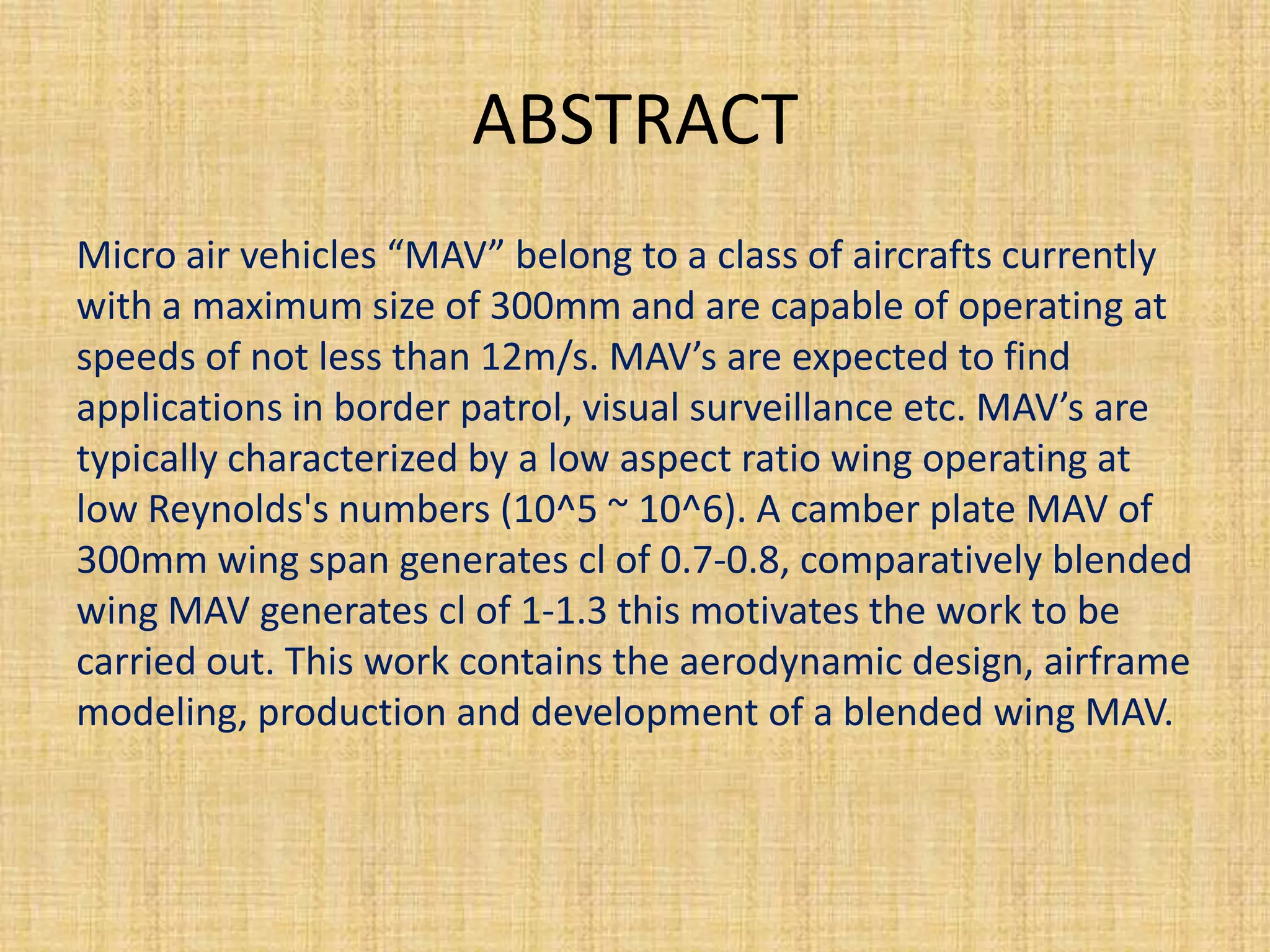 ABSTRACT

Micro air vehicles “MAV” belong to a class of aircrafts currently with a maximum size of 300mm and are capable of operating at speeds of not less than 12m/s. MAV’s are expected to find applications in border patrol, visual surveillance etc. MAV’s are typically characterized by a low aspect ratio wing operating at low Reynolds's numbers (10^5 ~ 10^6). A camber plate MAV of 300mm wing span generates cl of 0.7-0.8, comparatively blended wing MAV generates cl of 1-1.3 this motivates the work to be carried out. This work contains the aerodynamic design, airframe modeling, production and development of a blended wing MAV.